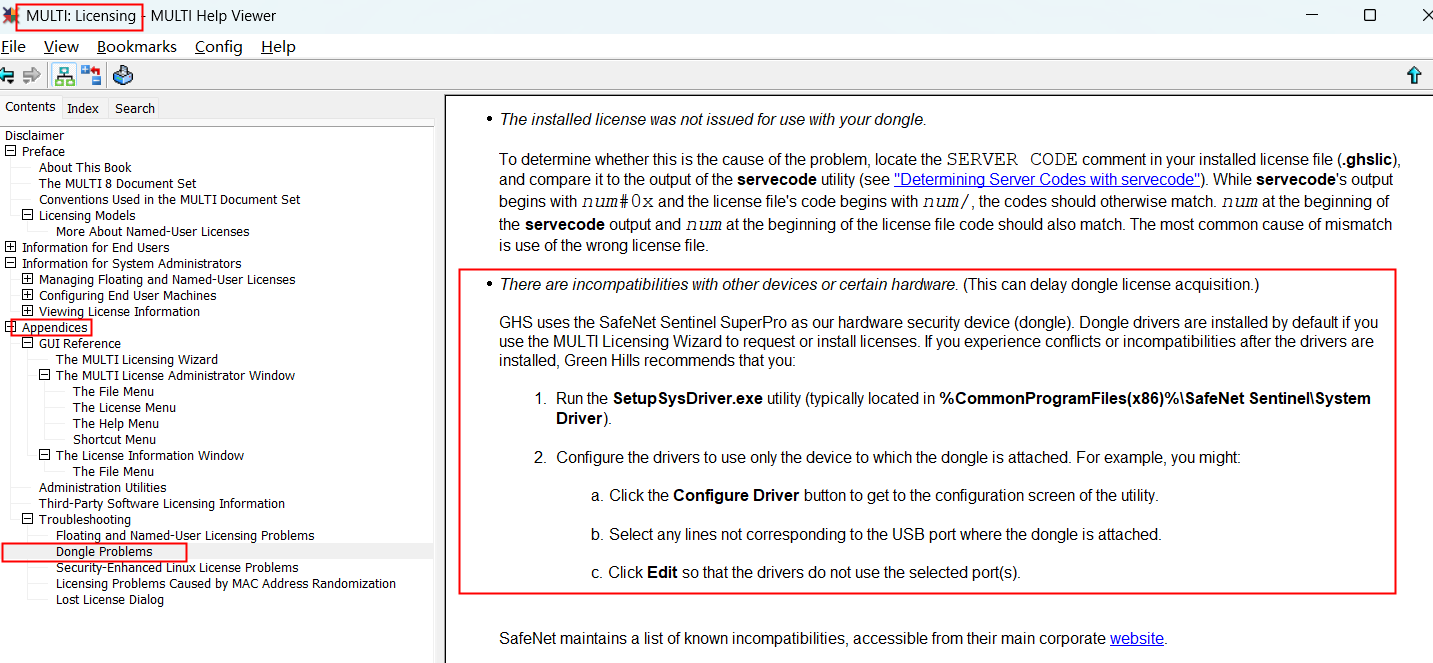 MULTI: Licensing - MULTI Help Viewer

File View Bookmarks Config Help

Contents Index Search

Disclaimer
Preface
About This Book
The MULTI 8 Document Set
Conventions Used in the MULTI Document Set
Licensing Models
More About Named-User Licenses
Information for End Users
Information for System Administrators
Managing Floating and Named-User Licenses
Configuring End User Machines
Viewing License Information
Appendices
GUI Reference
The MULTI Licensing Wizard
The MULTI License Administrator Window
The File Menu
The License Menu
The Help Menu
Shortcut Menu
The License Information Window
The File Menu
Administration Utilities
Third-Party Software Licensing Information
Troubleshooting
Floating and Named-User Licensing Problems
Dongle Problems
Security-Enhanced Linux License Problems
Licensing Problems Caused by MAC Address Randomization
Lost License Dialog

• The installed license was not issued for use with your dongle.

To determine whether this is the cause of the problem, locate the SERVER CODE comment in your installed license file (.ghslic), and compare it to the output of the servecode utility (see "Determining Server Codes with servecode"). While servecode's output begins with num#0x and the license file's code begins with num/, the codes should otherwise match. num at the beginning of the servecode output and num at the beginning of the license file code should also match. The most common cause of mismatch is use of the wrong license file.

• There are incompatibilities with other devices or certain hardware. (This can delay dongle license acquisition.)

GHS uses the SafeNet Sentinel SuperPro as our hardware security device (dongle). Dongle drivers are installed by default if you use the MULTI Licensing Wizard to request or install licenses. If you experience conflicts or incompatibilities after the drivers are installed, Green Hills recommends that you:

1. Run the SetupSysDriver.exe utility (typically located in %CommonProgramFiles(x86)%\SafeNet Sentinel\System Driver).

2. Configure the drivers to use only the device to which the dongle is attached. For example, you might:

a. Click the Configure Driver button to get to the configuration screen of the utility.

b. Select any lines not corresponding to the USB port where the dongle is attached.

c. Click Edit so that the drivers do not use the selected port(s).

SafeNet maintains a list of known incompatibilities, accessible from their main corporate website.